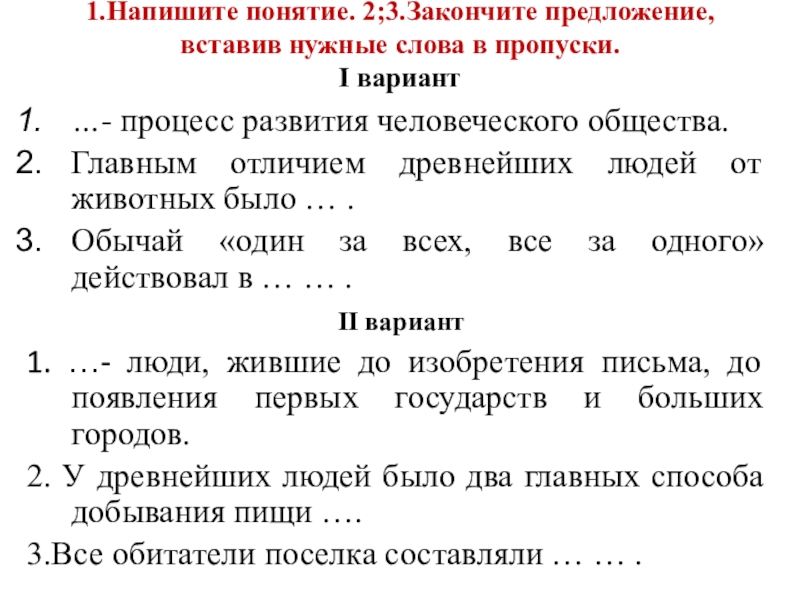 1.Напишите понятие. 2;3.Закончите предложение, вставив нужные слова в пропуски.

I вариант

1. ...- процесс развития человеческого общества.
2. Главным отличием древнейших людей от животных было … .
3. Обычай «один за всех, все за одного» действовал в … … .

II вариант

1. …- люди, жившие до изобретения письма, до появления первых государств и больших городов.
2. У древнейших людей было два главных способа добывания пищи ….
3.Все обитатели поселка составляли … … .